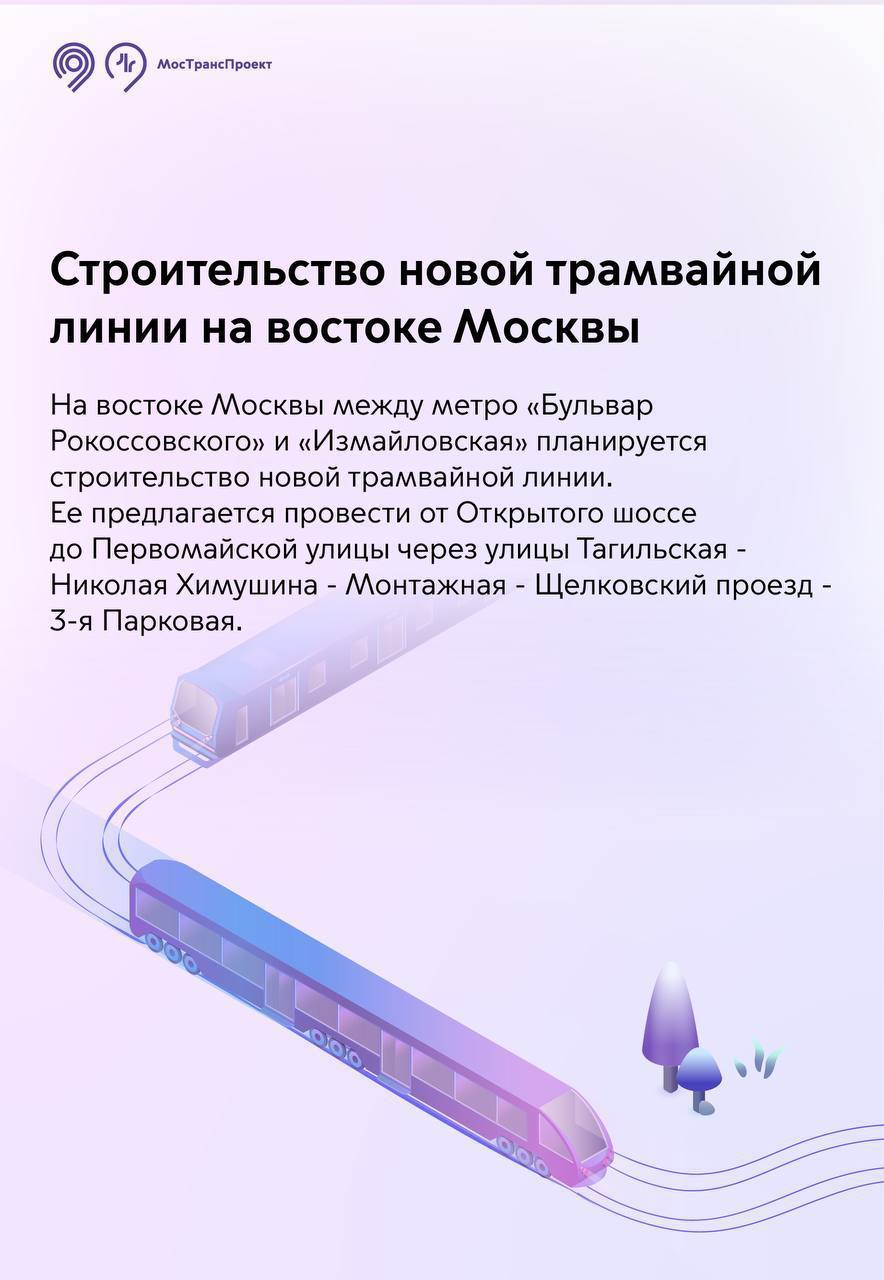 МосТрансПроект

Строительство новой трамвайной линии на востоке Москвы

На востоке Москвы между метро «Бульвар Рокоссовского» и «Измайловская» планируется строительство новой трамвайной линии. Ее предлагается провести от Открытого шоссе до Первомайской улицы через улицы Тагильская - Николая Химушина - Монтажная - Щелковский проезд - 3-я Парковая.